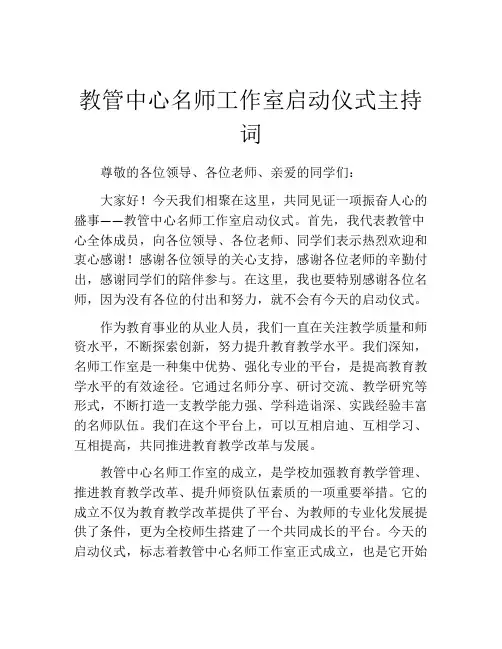 教管中心名师工作室启动仪式主持词

尊敬的各位领导、各位老师、亲爱的同学们：

大家好！今天我们相聚在这里，共同见证一项振奋人心的盛事——教管中心名师工作室启动仪式。首先，我代表教管中心全体成员，向各位领导、各位老师、同学们表示热烈欢迎和衷心感谢！感谢各位领导的关心支持，感谢各位老师的辛勤付出，感谢同学们的陪伴参与。在这里，我也要特别感谢各位名师，因为没有各位的付出和努力，就不会有今天的启动仪式。

作为教育事业的从业人员，我们一直在关注教学质量和师资水平，不断探索创新，努力提升教育教学水平。我们深知，名师工作室是一种集中优势、强化专业的平台，是提高教育教学水平的有效途径。它通过名师分享、研讨交流、教学研究等形式，不断打造一支教学能力强、学科造诣深、实践经验丰富的名师队伍。我们在这个平台上，可以互相启迪、互相学习、互相提高，共同推进教育教学改革与发展。

教管中心名师工作室的成立，是学校加强教育教学管理、推进教育教学改革、提升师资队伍素质的一项重要举措。它的成立不仅为教育教学改革提供了平台、为教师的专业化发展提供了条件，更为全校师生搭建了一个共同成长的平台。今天的启动仪式，标志着教管中心名师工作室正式成立，也是它开始